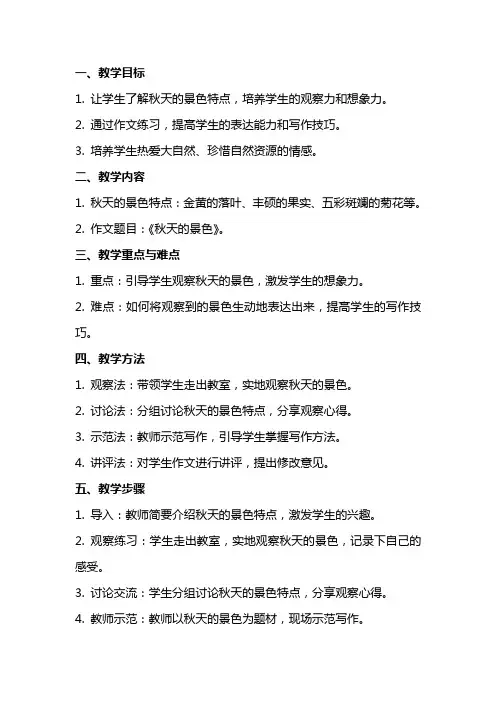 一、教学目标

1. 让学生了解秋天的景色特点，培养学生的观察力和想象力。

2. 通过作文练习，提高学生的表达能力和写作技巧。

3. 培养学生热爱大自然、珍惜自然资源的情感。

二、教学内容

1. 秋天的景色特点：金黄的落叶、丰硕的果实、五彩斑斓的菊花等。

2. 作文题目：《秋天的景色》。

三、教学重点与难点

1. 重点：引导学生观察秋天的景色，激发学生的想象力。

2. 难点：如何将观察到的景色生动地表达出来，提高学生的写作技巧。

四、教学方法

1. 观察法：带领学生走出教室，实地观察秋天的景色。

2. 讨论法：分组讨论秋天的景色特点，分享观察心得。

3. 示范法：教师示范写作，引导学生掌握写作方法。

4. 讲评法：对学生作文进行讲评，提出修改意见。

五、教学步骤

1. 导入：教师简要介绍秋天的景色特点，激发学生的兴趣。

2. 观察练习：学生走出教室，实地观察秋天的景色，记录下自己的感受。

3. 讨论交流：学生分组讨论秋天的景色特点，分享观察心得。

4. 教师示范：教师以秋天的景色为题材，现场示范写作。